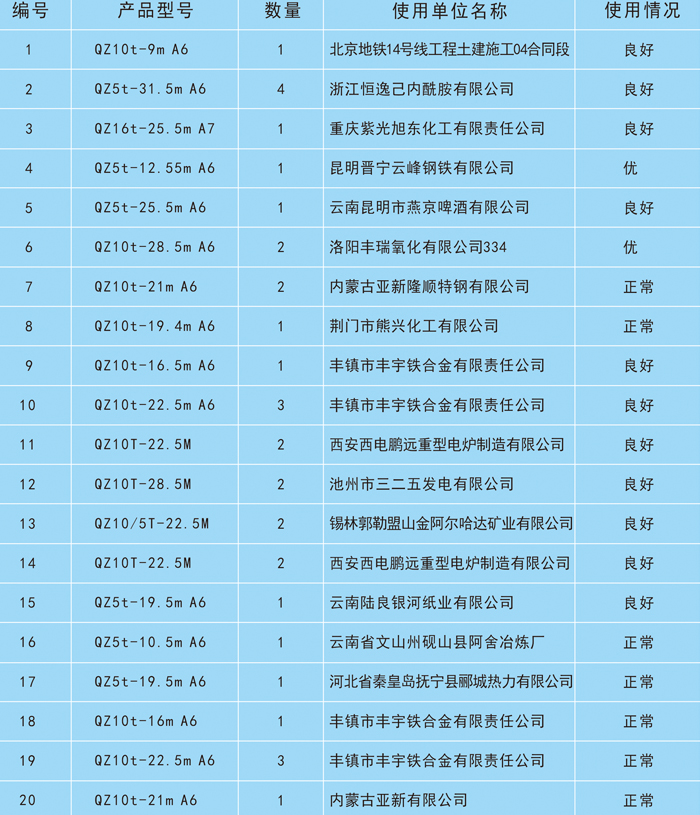 | 编号 | 产品型号 | 数量 | 使用单位名称 | 使用情况 |
|---|---|---|---|---|
| 1 | QZ10t-9m A6 | 1 | 北京地铁14号线工程土建施工04合同段 | 良好 |
| 2 | QZ5t-31.5m A6 | 4 | 浙江恒逸己内酰胺有限公司 | 良好 |
| 3 | QZ16t-25.5m A7 | 1 | 重庆紫光旭东化工有限责任公司 | 良好 |
| 4 | QZ5t-12.55m A6 | 1 | 昆明晋宁云峰钢铁有限公司 | 优 |
| 5 | QZ5t-25.5m A6 | 1 | 云南昆明市燕京啤酒有限公司 | 良好 |
| 6 | QZ10t-28.5m A6 | 2 | 洛阳丰瑞氧化有限公司334 | 优 |
| 7 | QZ10t-21m A6 | 2 | 内蒙古亚新隆顺特钢有限公司 | 正常 |
| 8 | QZ10t-19.4m A6 | 1 | 荆门市熊兴化工有限公司 | 正常 |
| 9 | QZ10t-16.5m A6 | 1 | 丰镇市丰宇铁合金有限责任公司 | 良好 |
| 10 | QZ10t-22.5m A6 | 3 | 丰镇市丰宇铁合金有限责任公司 | 良好 |
| 11 | QZ10T-22.5M | 2 | 西安西电鹏远重型电炉制造有限公司 | 良好 |
| 12 | QZ10T-28.5M | 2 | 池州市三二五发电有限公司 | 良好 |
| 13 | QZ10/5T-22.5M | 2 | 锡林郭勒盟山金阿尔哈达矿业有限公司 | 良好 |
| 14 | QZ10T-22.5M | 2 | 西安西电鹏远重型电炉制造有限公司 | 良好 |
| 15 | QZ5t-19.5m A6 | 1 | 云南陆良银河纸业有限公司 | 良好 |
| 16 | QZ5t-10.5m A6 | 1 | 云南省文山州砚山县阿舍冶炼厂 | 正常 |
| 17 | QZ5t-19.5m A6 | 1 | 河北省秦皇岛抚宁县郦城热力有限公司 | 正常 |
| 18 | QZ10t-16m A6 | 1 | 丰镇市丰宇铁合金有限责任公司 | 正常 |
| 19 | QZ10t-22.5m A6 | 3 | 丰镇市丰宇铁合金有限责任公司 | 正常 |
| 20 | QZ10t-21m A6 | 1 | 内蒙古亚新有限公司 | 正常 |